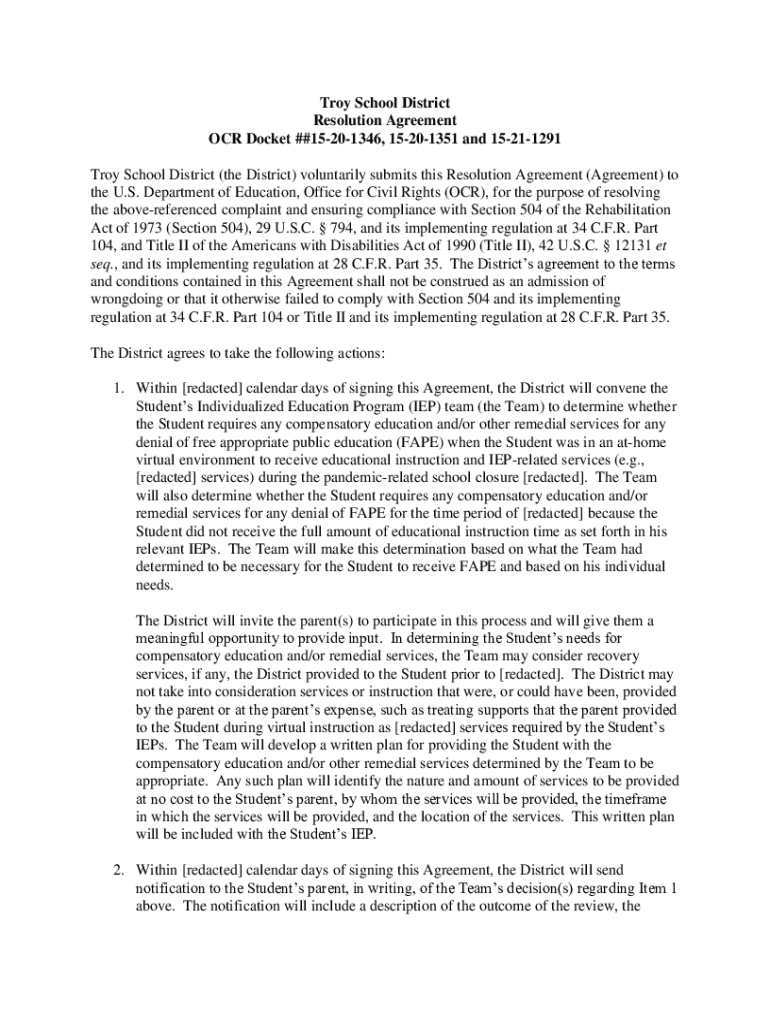 Troy School District
Resolution Agreement
OCR Docket ##15-20-1346, 15-20-1351 and 15-21-1291

Troy School District (the District) voluntarily submits this Resolution Agreement (Agreement) to the U.S. Department of Education, Office for Civil Rights (OCR), for the purpose of resolving the above-referenced complaint and ensuring compliance with Section 504 of the Rehabilitation Act of 1973 (Section 504), 29 U.S.C. § 794, and its implementing regulation at 34 C.F.R. Part 104, and Title II of the Americans with Disabilities Act of 1990 (Title II), 42 U.S.C. § 12131 et seq., and its implementing regulation at 28 C.F.R. Part 35. The District's agreement to the terms and conditions contained in this Agreement shall not be construed as an admission of wrongdoing or that it otherwise failed to comply with Section 504 and its implementing regulation at 34 C.F.R. Part 104 or Title II and its implementing regulation at 28 C.F.R. Part 35.

The District agrees to take the following actions:

1. Within [redacted] calendar days of signing this Agreement, the District will convene the Student's Individualized Education Program (IEP) team (the Team) to determine whether the Student requires any compensatory education and/or other remedial services for any denial of free appropriate public education (FAPE) when the Student was in an at-home virtual environment to receive educational instruction and IEP-related services (e.g., [redacted] services) during the pandemic-related school closure [redacted]. The Team will also determine whether the Student requires any compensatory education and/or remedial services for any denial of FAPE for the time period of [redacted] because the Student did not receive the full amount of educational instruction time as set forth in his relevant IEPs. The Team will make this determination based on what the Team had determined to be necessary for the Student to receive FAPE and based on his individual needs.

The District will invite the parent(s) to participate in this process and will give them a meaningful opportunity to provide input. In determining the Student's needs for compensatory education and/or remedial services, the Team may consider recovery services, if any, the District provided to the Student prior to [redacted]. The District may not take into consideration services or instruction that were, or could have been, provided by the parent or at the parent's expense, such as treating supports that the parent provided to the Student during virtual instruction as [redacted] services required by the Student's IEPs. The Team will develop a written plan for providing the Student with the compensatory education and/or other remedial services determined by the Team to be appropriate. Any such plan will identify the nature and amount of services to be provided at no cost to the Student's parent, by whom the services will be provided, the timeframe in which the services will be provided, and the location of the services. This written plan will be included with the Student's IEP.

2. Within [redacted] calendar days of signing this Agreement, the District will send notification to the Student's parent, in writing, of the Team's decision(s) regarding Item 1 above. The notification will include a description of the outcome of the review, the